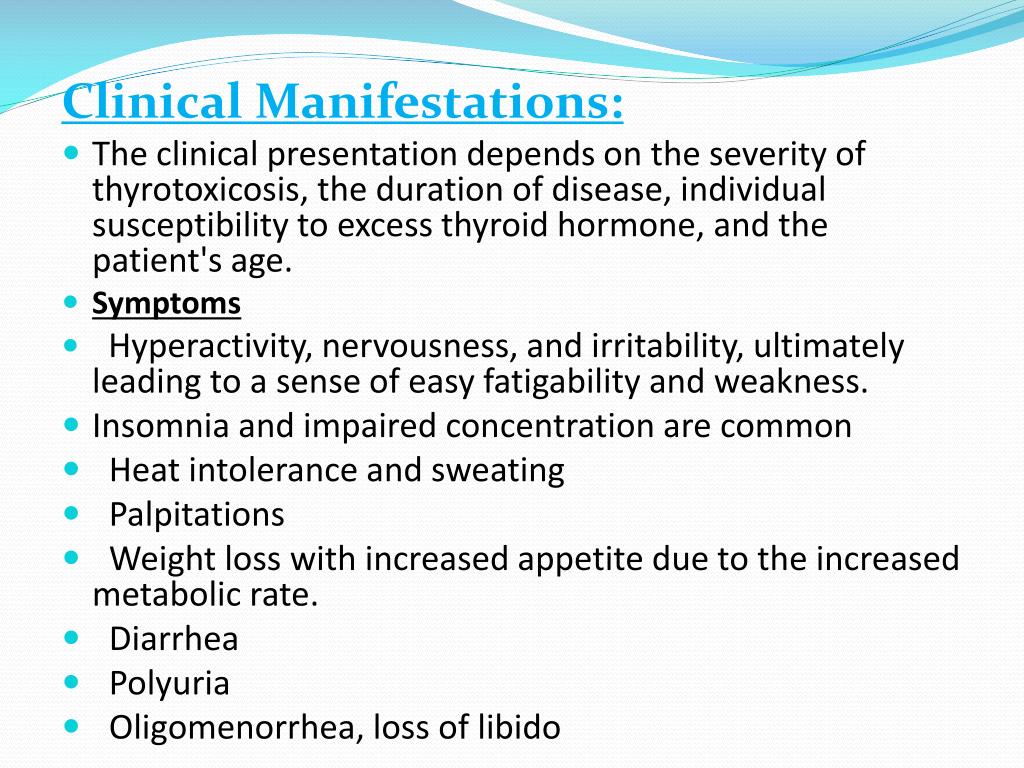 Clinical Manifestations:

- The clinical presentation depends on the severity of thyrotoxicosis, the duration of disease, individual susceptibility to excess thyroid hormone, and the patient's age.
- Symptoms
- Hyperactivity, nervousness, and irritability, ultimately leading to a sense of easy fatigability and weakness.
- Insomnia and impaired concentration are common
- Heat intolerance and sweating
- Palpitations
- Weight loss with increased appetite due to the increased metabolic rate.
- Diarrhea
- Polyuria
- Oligomenorrhea, loss of libido